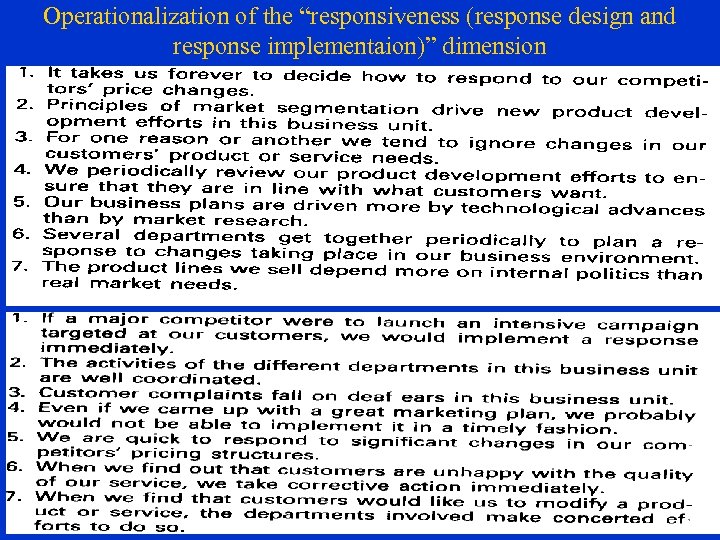 Operationalization of the “responsiveness (response design and response implementaion)” dimension

1. It takes us forever to decide how to respond to our competitors' price changes.
2. Principles of market segmentation drive new product development efforts in this business unit.
3. For one reason or another we tend to ignore changes in our customers' product or service needs.
4. We periodically review our product development efforts to ensure that they are in line with what customers want.
5. Our business plans are driven more by technological advances than by market research.
6. Several departments get together periodically to plan a response to changes taking place in our business environment.
7. The product lines we sell depend more on internal politics than real market needs.

1. If a major competitor were to launch an intensive campaign targeted at our customers, we would implement a response immediately.
2. The activities of the different departments in this business unit are well coordinated.
3. Customer complaints fall on deaf ears in this business unit.
4. Even if we came up with a great marketing plan, we probably would not be able to implement it in a timely fashion.
5. We are quick to respond to significant changes in our competitors' pricing structures.
6. When we find out that customers are unhappy with the quality of our service, we take corrective action immediately.
7. When we find that customers would like us to modify a product or service, the departments involved make concerted efforts to do so.